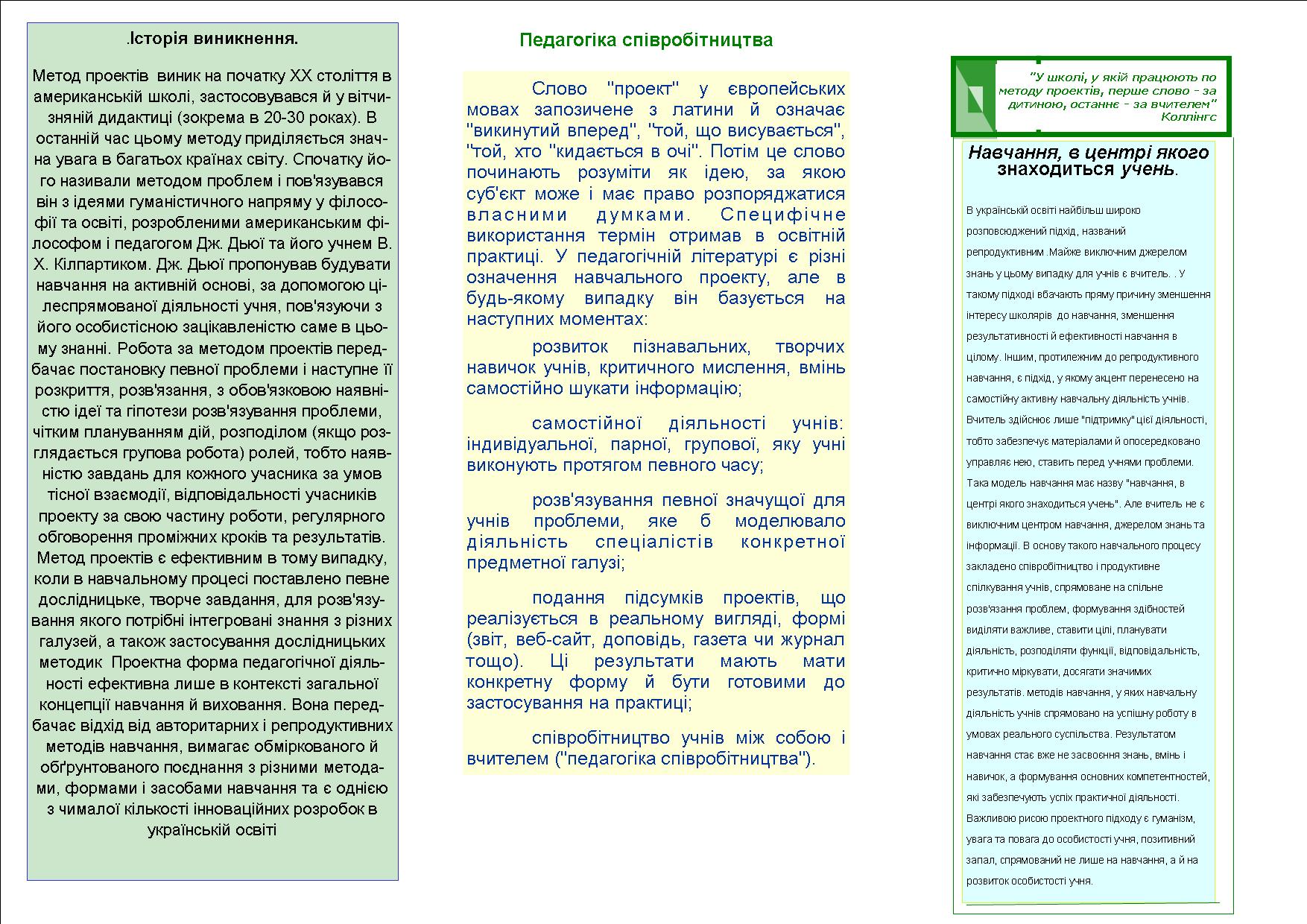 .Історія виникнення.

Метод проектів виник на початку XX століття в американській школі, застосовувався й у вітчизняній дидактиці (зокрема в 20-30 роках). В останній час цьому методу приділяється значна увага в багатьох країнах світу. Спочатку його називали методом проблем і пов'язувався він з ідеями гуманістичного напряму у філософії та освіті, розробленими американським філософом і педагогом Дж. Дьюї та його учнем В. Х. Кілпартиком. Дж. Дьюї пропонував будувати навчання на активній основі, за допомогою цілеспрямованої діяльності учня, пов'язуючи з його особистісною зацікавленістю саме в цьому знанні. Робота за методом проектів передбачає постановку певної проблеми і наступне її розкриття, розв'язання, з обов'язковою наявністю ідеї та гіпотези розв'язування проблеми, чітким плануванням дій, розподілом (якщо розглядається групова робота) ролей, тобто наявністю завдань для кожного учасника за умов тісної взаємодії, відповідальності учасників проекту за свою частину роботи, регулярного обговорення проміжних кроків та результатів. Метод проектів є ефективним в тому випадку, коли в навчальному процесі поставлено певне дослідницьке, творче завдання, для розв'язування якого потрібні інтегровані знання з різних галузей, а також застосування дослідницьких методик Проектна форма педагогічної діяльності ефективна лише в контексті загальної концепції навчання й виховання. Вона передбачає відхід від авторитарних і репродуктивних методів навчання, вимагає обміркованого й обґрунтованого поєднання з різними методами, формами і засобами навчання та є однією з чималої кількості інноваційних розробок в українській освіті

Педагогіка співробітництва

Слово "проект" у європейських мовах запозичене з латини й означає "викинутий вперед", "той, що висувається", "той, хто "кидається в очі". Потім це слово починають розуміти як ідею, за якою суб'єкт може і має право розпоряджатися власними думками. Специфічне використання термін отримав в освітній практиці. У педагогічній літературі є різні означення навчального проекту, але в будь-якому випадку він базується на наступних моментах:

розвиток пізнавальних, творчих навичок учнів, критичного мислення, вмінь самостійно шукати інформацію;

самостійної діяльності учнів: індивідуальної, парної, групової, яку учні виконують протягом певного часу;

розв'язування певної значущої для учнів проблеми, яке б моделювало діяльність спеціалістів конкретної предметної галузі;

подання підсумків проектів, що реалізується в реальному вигляді, формі (звіт, веб-сайт, доповідь, газета чи журнал тощо). Ці результати мають мати конкретну форму й бути готовими до застосування на практиці;

співробітництво учнів між собою і вчителем ("педагогіка співробітництва").

"У школі, у якій працюють по методу проектів, перше слово - за дитиною, останнє - за вчителем" Коллінгс

Навчання, в центрі якого знаходиться учень.

В українській освіті найбільш широко розповсюджений підхід, названий репродуктивним .Майже виключним джерелом знань у цьому випадку для учнів є вчитель. . У такому підході вбачають пряму причину зменшення інтересу школярів до навчання, зменшення результативності й ефективності навчання в цілому. Іншим, протилежним до репродуктивного навчання, є підхід, у якому акцент перенесено на самостійну активну навчальну діяльність учнів. Вчитель здійснює лише "підтримку" цієї діяльності, тобто забезпечує матеріалами й опосередковано управляє нею, ставить перед учнями проблеми. Така модель навчання має назву "навчання, в центрі якого знаходиться учень". Але вчитель не є виключним центром навчання, джерелом знань та інформації. В основу такого навчального процесу закладено співробітництво і продуктивне спілкування учнів, спрямоване на спільне розв'язання проблем, формування здібностей виділяти важливе, ставити цілі, планувати діяльність, розподіляти функції, відповідальність, критично міркувати, досягати значимих результатів. методів навчання, у яких навчальну діяльність учнів спрямовано на успішну роботу в умовах реального суспільства. Результатом навчання стає вже не засвоєння знань, вмінь і навичок, а формування основних компетентностей, які забезпечують успіх практичної діяльності. Важливою рисою проектного підходу є гуманізм, увага та повага до особистості учня, позитивний запал, спрямований не лише на навчання, а й на розвиток особистості учня.